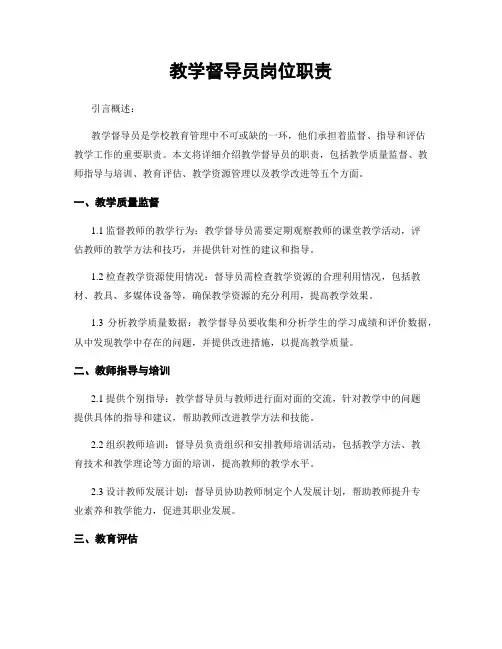 教学督导员岗位职责

引言概述：

教学督导员是学校教育管理中不可或缺的一环，他们承担着监督、指导和评估教学工作的重要职责。本文将详细介绍教学督导员的职责，包括教学质量监督、教师指导与培训、教育评估、教学资源管理以及教学改进等五个方面。

一、教学质量监督

1.1 监督教师的教学行为：教学督导员需要定期观察教师的课堂教学活动，评估教师的教学方法和技巧，并提供针对性的建议和指导。

1.2 检查教学资源使用情况：督导员需检查教学资源的合理利用情况，包括教材、教具、多媒体设备等，确保教学资源的充分利用，提高教学效果。

1.3 分析教学质量数据：教学督导员要收集和分析学生的学习成绩和评价数据，从中发现教学中存在的问题，并提供改进措施，以提高教学质量。

二、教师指导与培训

2.1 提供个别指导：教学督导员与教师进行面对面的交流，针对教学中的问题提供具体的指导和建议，帮助教师改进教学方法和技能。

2.2 组织教师培训：督导员负责组织和安排教师培训活动，包括教学方法、教育技术和教学理论等方面的培训，提高教师的教学水平。

2.3 设计教师发展计划：督导员协助教师制定个人发展计划，帮助教师提升专业素养和教学能力，促进其职业发展。

三、教育评估